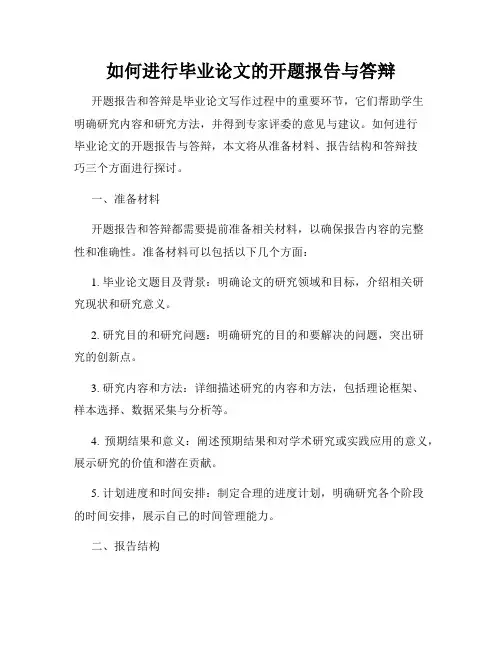 如何进行毕业论文的开题报告与答辩

开题报告和答辩是毕业论文写作过程中的重要环节，它们帮助学生明确研究内容和研究方法，并得到专家评委的意见与建议。如何进行毕业论文的开题报告与答辩，本文将从准备材料、报告结构和答辩技巧三个方面进行探讨。

一、准备材料

开题报告和答辩都需要提前准备相关材料，以确保报告内容的完整性和准确性。准备材料可以包括以下几个方面：

1. 毕业论文题目及背景：明确论文的研究领域和目标，介绍相关研究现状和研究意义。

2. 研究目的和研究问题：明确研究的目的和要解决的问题，突出研究的创新点。

3. 研究内容和方法：详细描述研究的内容和方法，包括理论框架、样本选择、数据采集与分析等。

4. 预期结果和意义：阐述预期结果和对学术研究或实践应用的意义，展示研究的价值和潜在贡献。

5. 计划进度和时间安排：制定合理的进度计划，明确研究各个阶段的时间安排，展示自己的时间管理能力。

二、报告结构